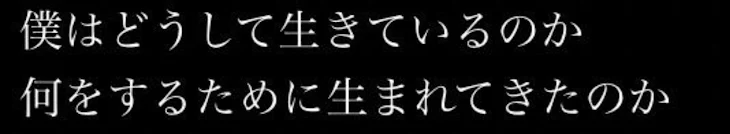 僕はどうして生きているのか
何をするために生まれてきたのか